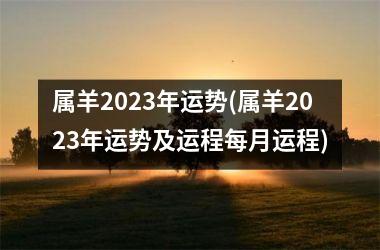 属羊2023年运势(属羊2023年运势及运程每月运程)